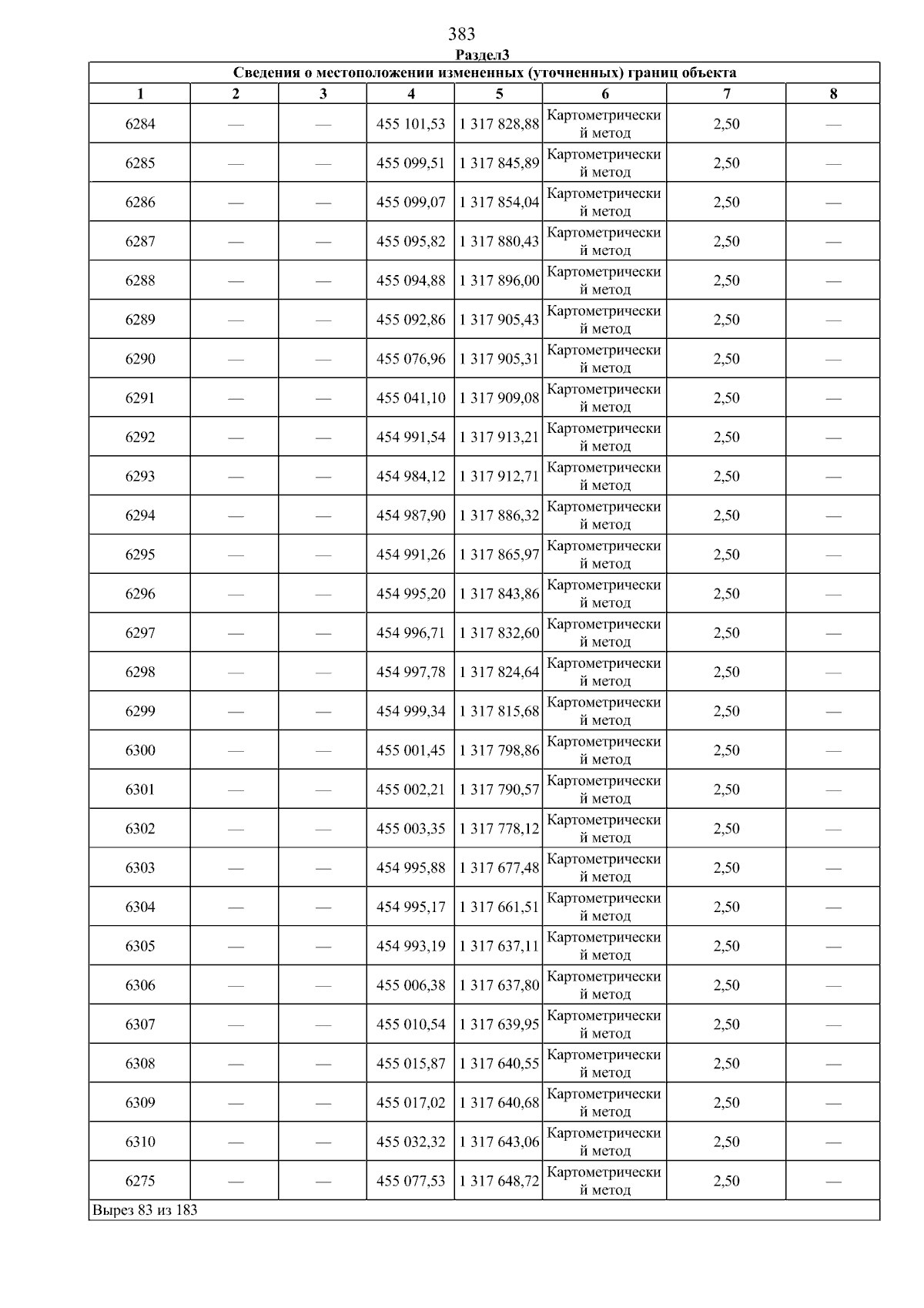 383

Раздел3

Сведения о местоположении измененных (уточненных) границ объекта

| 1 | 2 | 3 | 4 | 5 | 6 | 7 | 8 |
|---|---|---|---|---|---|---|---|
| 6284 | — | — | 455 101,53 | 1 317 828,88 | Картометрический метод | 2,50 | — |
| 6285 | — | — | 455 099,51 | 1 317 845,89 | Картометрический метод | 2,50 | — |
| 6286 | — | — | 455 099,07 | 1 317 854,04 | Картометрический метод | 2,50 | — |
| 6287 | — | — | 455 095,82 | 1 317 880,43 | Картометрический метод | 2,50 | — |
| 6288 | — | — | 455 094,88 | 1 317 896,00 | Картометрический метод | 2,50 | — |
| 6289 | — | — | 455 092,86 | 1 317 905,43 | Картометрический метод | 2,50 | — |
| 6290 | — | — | 455 076,96 | 1 317 905,31 | Картометрический метод | 2,50 | — |
| 6291 | — | — | 455 041,10 | 1 317 909,08 | Картометрический метод | 2,50 | — |
| 6292 | — | — | 454 991,54 | 1 317 913,21 | Картометрический метод | 2,50 | — |
| 6293 | — | — | 454 984,12 | 1 317 912,71 | Картометрический метод | 2,50 | — |
| 6294 | — | — | 454 987,90 | 1 317 886,32 | Картометрический метод | 2,50 | — |
| 6295 | — | — | 454 991,26 | 1 317 865,97 | Картометрический метод | 2,50 | — |
| 6296 | — | — | 454 995,20 | 1 317 843,86 | Картометрический метод | 2,50 | — |
| 6297 | — | — | 454 996,71 | 1 317 832,60 | Картометрический метод | 2,50 | — |
| 6298 | — | — | 454 997,78 | 1 317 824,64 | Картометрический метод | 2,50 | — |
| 6299 | — | — | 454 999,34 | 1 317 815,68 | Картометрический метод | 2,50 | — |
| 6300 | — | — | 455 001,45 | 1 317 798,86 | Картометрический метод | 2,50 | — |
| 6301 | — | — | 455 002,21 | 1 317 790,57 | Картометрический метод | 2,50 | — |
| 6302 | — | — | 455 003,35 | 1 317 778,12 | Картометрический метод | 2,50 | — |
| 6303 | — | — | 454 995,88 | 1 317 677,48 | Картометрический метод | 2,50 | — |
| 6304 | — | — | 454 995,17 | 1 317 661,51 | Картометрический метод | 2,50 | — |
| 6305 | — | — | 454 993,19 | 1 317 637,11 | Картометрический метод | 2,50 | — |
| 6306 | — | — | 455 006,38 | 1 317 637,80 | Картометрический метод | 2,50 | — |
| 6307 | — | — | 455 010,54 | 1 317 639,95 | Картометрический метод | 2,50 | — |
| 6308 | — | — | 455 015,87 | 1 317 640,55 | Картометрический метод | 2,50 | — |
| 6309 | — | — | 455 017,02 | 1 317 640,68 | Картометрический метод | 2,50 | — |
| 6310 | — | — | 455 032,32 | 1 317 643,06 | Картометрический метод | 2,50 | — |
| 6275 | — | — | 455 077,53 | 1 317 648,72 | Картометрический метод | 2,50 | — |

Вырез 83 из 183